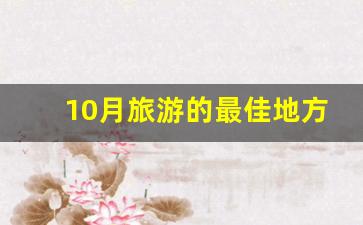 10月旅游的最佳地方